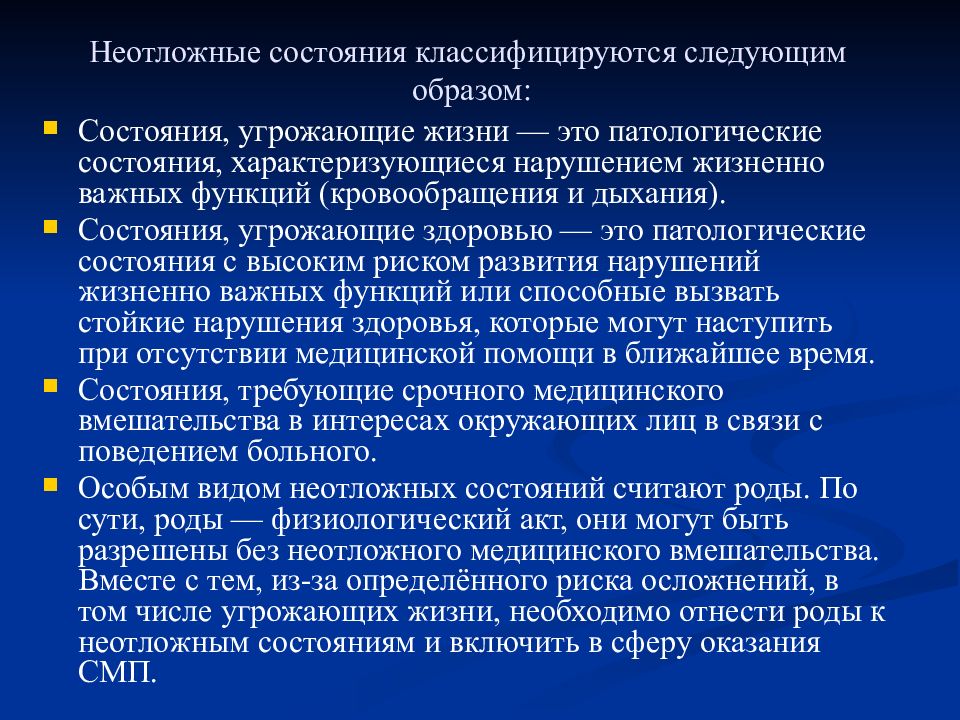 Неотложные состояния классифицируются следующим образом:

Состояния, угрожающие жизни — это патологические состояния, характеризующиеся нарушением жизненно важных функций (кровообращения и дыхания).

Состояния, угрожающие здоровью — это патологические состояния с высоким риском развития нарушений жизненно важных функций или способные вызвать стойкие нарушения здоровья, которые могут наступить при отсутствии медицинской помощи в ближайшее время.

Состояния, требующие срочного медицинского вмешательства в интересах окружающих лиц в связи с поведением больного.

Особым видом неотложных состояний считают роды. По сути, роды — физиологический акт, они могут быть разрешены без неотложного медицинского вмешательства. Вместе с тем, из-за определённого риска осложнений, в том числе угрожающих жизни, необходимо отнести роды к неотложным состояниям и включить в сферу оказания СМП.